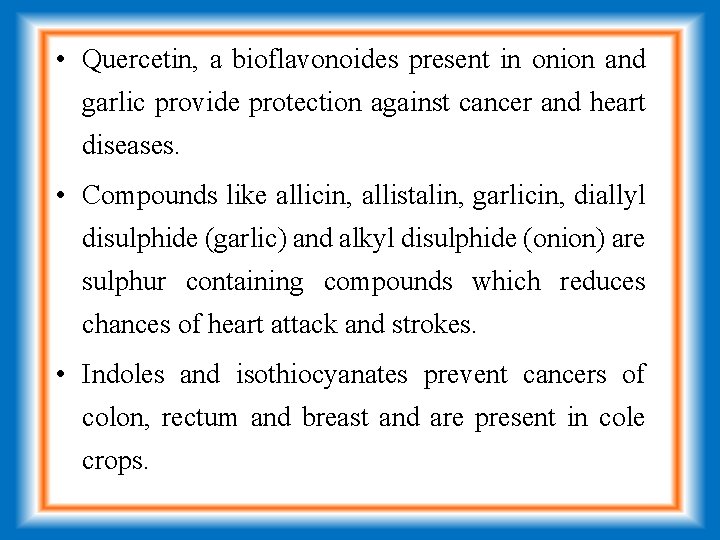 • Quercetin, a bioflavonoides present in onion and garlic provide protection against cancer and heart diseases.

• Compounds like allicin, allistalin, garlicin, diallyl disulphide (garlic) and alkyl disulphide (onion) are sulphur containing compounds which reduces chances of heart attack and strokes.

• Indoles and isothiocyanates prevent cancers of colon, rectum and breast and are present in cole crops.